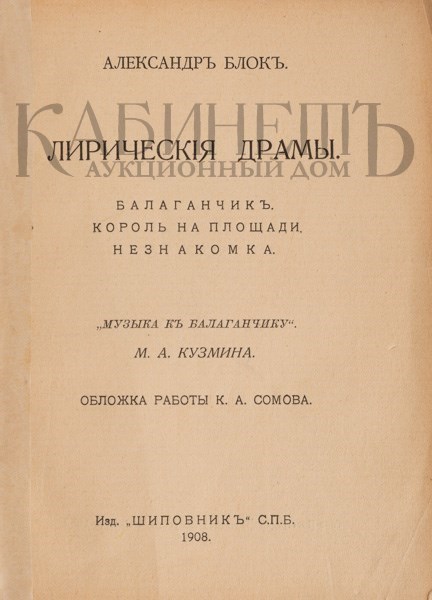 АЛЕКСАНДРЪ БЛОКЪ.

ЛИРИЧЕСКІЯ ДРАМЫ.

БАЛАГАНЧИКЪ.
КОРОЛЬ НА ПЛОЩАДИ.
НЕЗНАКОМКА.

„МУЗЫКА КЪ БАЛАГАНЧИКУ“.
М. А. КУЗМИНА.

ОБЛОЖКА РАБОТЫ К. А. СОМОВА.

Изд. „ШИПОВНИКЪ“ С.П.Б.
1908.

КАБИНЕТЪ
АУКЦИОННЫЙ ДОМ